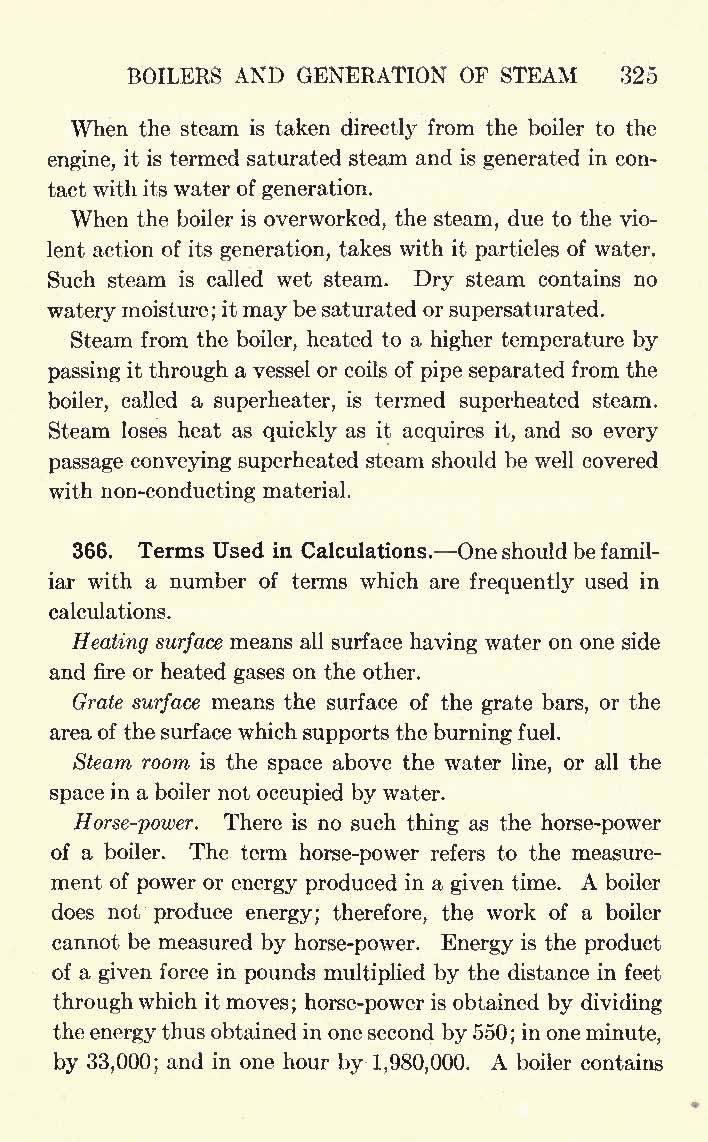 BOILERS AND GENERATION OF STEAM 325

When the steam is taken directly from the boiler to the engine, it is termed saturated steam and is generated in contact with its water of generation.

When the boiler is overworked, the steam, due to the violent action of its generation, takes with it particles of water. Such steam is called wet steam. Dry steam contains no watery moisture; it may be saturated or supersaturated.

Steam from the boiler, heated to a higher temperature by passing it through a vessel or coils of pipe separated from the boiler, called a superheater, is termed superheated steam. Steam loses heat as quickly as it acquires it, and so every passage conveying superheated steam should be well covered with non-conducting material.

366. Terms Used in Calculations.—One should be familiar with a number of terms which are frequently used in calculations.

Heating surface means all surface having water on one side and fire or heated gases on the other.

Grate surface means the surface of the grate bars, or the area of the surface which supports the burning fuel.

Steam room is the space above the water line, or all the space in a boiler not occupied by water.

Horse-power. There is no such thing as the horse-power of a boiler. The term horse-power refers to the measurement of power or energy produced in a given time. A boiler does not produce energy; therefore, the work of a boiler cannot be measured by horse-power. Energy is the product of a given force in pounds multiplied by the distance in feet through which it moves; horse-power is obtained by dividing the energy thus obtained in one second by 550; in one minute, by 33,000; and in one hour by 1,980,000. A boiler contains